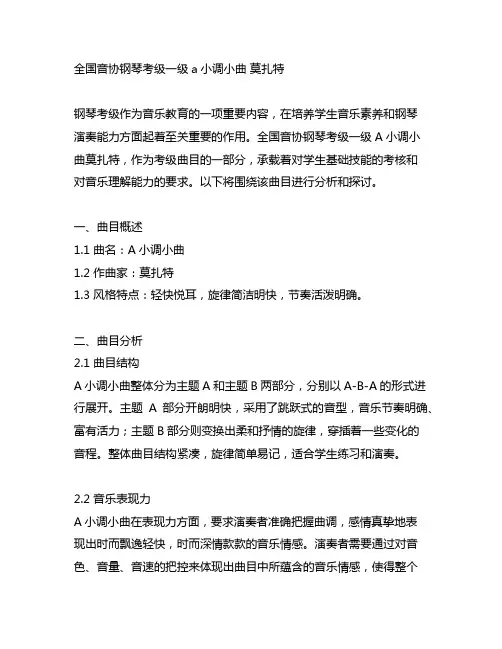 全国音协钢琴考级一级 a 小调小曲 莫扎特

钢琴考级作为音乐教育的一项重要内容，在培养学生音乐素养和钢琴演奏能力方面起着至关重要的作用。全国音协钢琴考级一级 A 小调小曲莫扎特，作为考级曲目的一部分，承载着对学生基础技能的考核和对音乐理解能力的要求。以下将围绕该曲目进行分析和探讨。

一、曲目概述
1.1 曲名：A 小调小曲
1.2 作曲家：莫扎特
1.3 风格特点：轻快悦耳，旋律简洁明快，节奏活泼明确。

二、曲目分析
2.1 曲目结构
A 小调小曲整体分为主题 A 和主题 B 两部分，分别以 A-B-A 的形式进行展开。主题 A 部分开朗明快，采用了跳跃式的音型，音乐节奏明确、富有活力；主题 B 部分则变换出柔和抒情的旋律，穿插着一些变化的音程。整体曲目结构紧凑，旋律简单易记，适合学生练习和演奏。

2.2 音乐表现力
A 小调小曲在表现力方面，要求演奏者准确把握曲调，感情真挚地表现出时而飘逸轻快，时而深情款款的音乐情感。演奏者需要通过对音色、音量、音速的把控来体现出曲目中所蕴含的音乐情感，使得整个